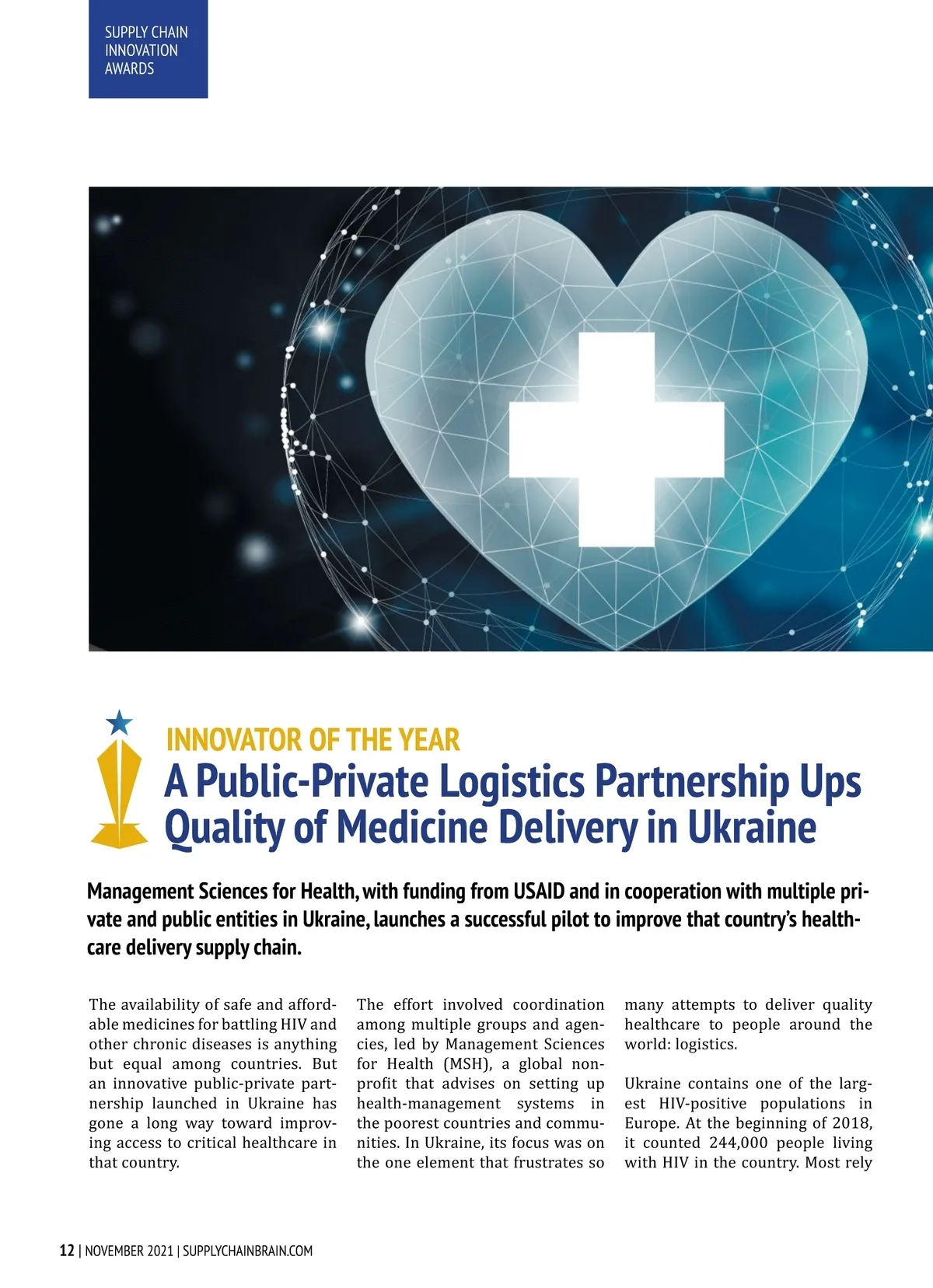 SUPPLY CHAIN INNOVATION AWARDS

INNOVATOR OF THE YEAR

A Public-Private Logistics Partnership Ups Quality of Medicine Delivery in Ukraine

Management Sciences for Health, with funding from USAID and in cooperation with multiple private and public entities in Ukraine, launches a successful pilot to improve that country's healthcare delivery supply chain.

The availability of safe and affordable medicines for battling HIV and other chronic diseases is anything but equal among countries. But an innovative public-private partnership launched in Ukraine has gone a long way toward improving access to critical healthcare in that country.

The effort involved coordination among multiple groups and agencies, led by Management Sciences for Health (MSH), a global nonprofit that advises on setting up health-management systems in the poorest countries and communities. In Ukraine, its focus was on the one element that frustrates so many attempts to deliver quality healthcare to people around the world: logistics.

Ukraine contains one of the largest HIV-positive populations in Europe. At the beginning of 2018, it counted 244,000 people living with HIV in the country. Most rely

12 | NOVEMBER 2021 | SUPPLYCHAINBRAIN.COM